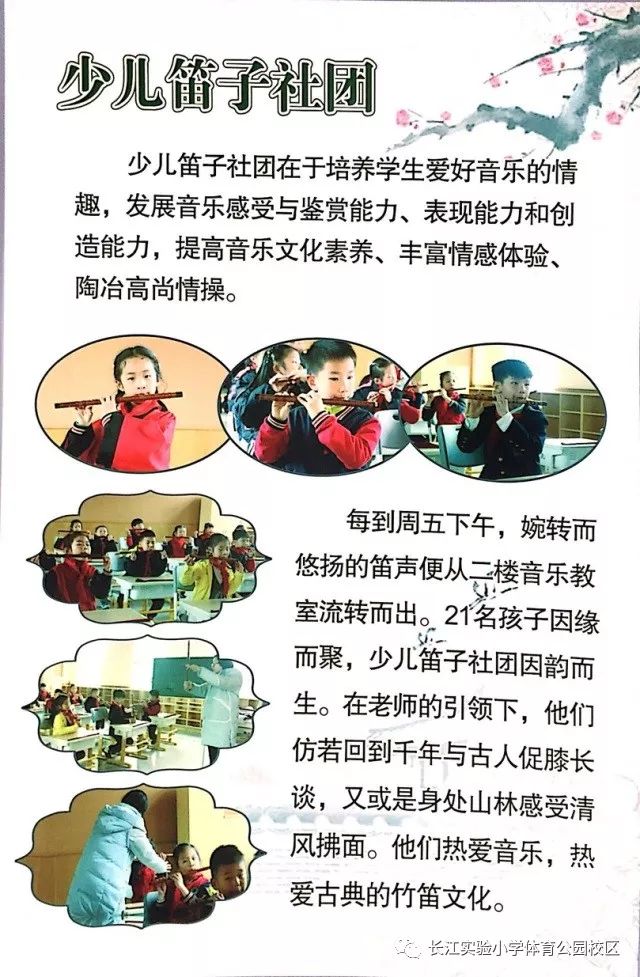 少儿笛子社团

少儿笛子社团在于培养学生爱好音乐的情趣，发展音乐感受与鉴赏能力、表现能力和创造能力，提高音乐文化素养、丰富情感体验、陶冶高尚情操。

每到周五下午，婉转而悠扬的笛声便从二楼音乐教室流转而出。21名孩子因缘而聚，少儿笛子社团因韵而生。在老师的引领下，他们仿若回到千年与古人促膝长谈，又或是身处山林感受清风拂面。他们热爱音乐，热爱古典的竹笛文化。

长江实验小学体育公园校区